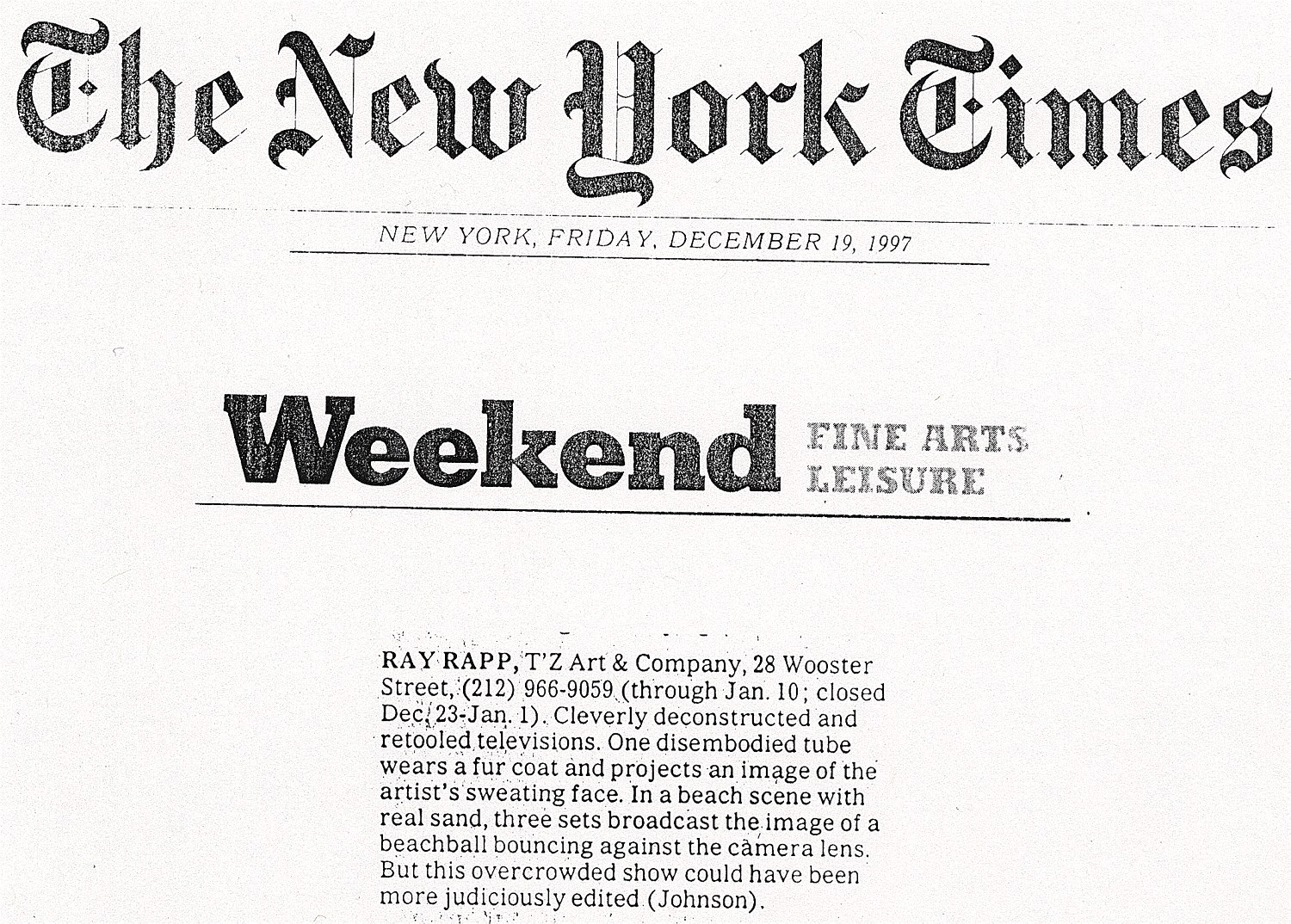 The New York Times

NEW YORK, FRIDAY, DECEMBER 19, 1997

Weekend FINE ARTS LEISURE

RAY RAPP, T'Z Art & Company, 28 Wooster Street, (212) 966-9059 (through Jan. 10; closed Dec. 23-Jan. 1). Cleverly deconstructed and retooled televisions. One disembodied tube wears a fur coat and projects an image of the artist's sweating face. In a beach scene with real sand, three sets broadcast the image of a beachball bouncing against the camera lens. But this overcrowded show could have been more judiciously edited (Johnson).